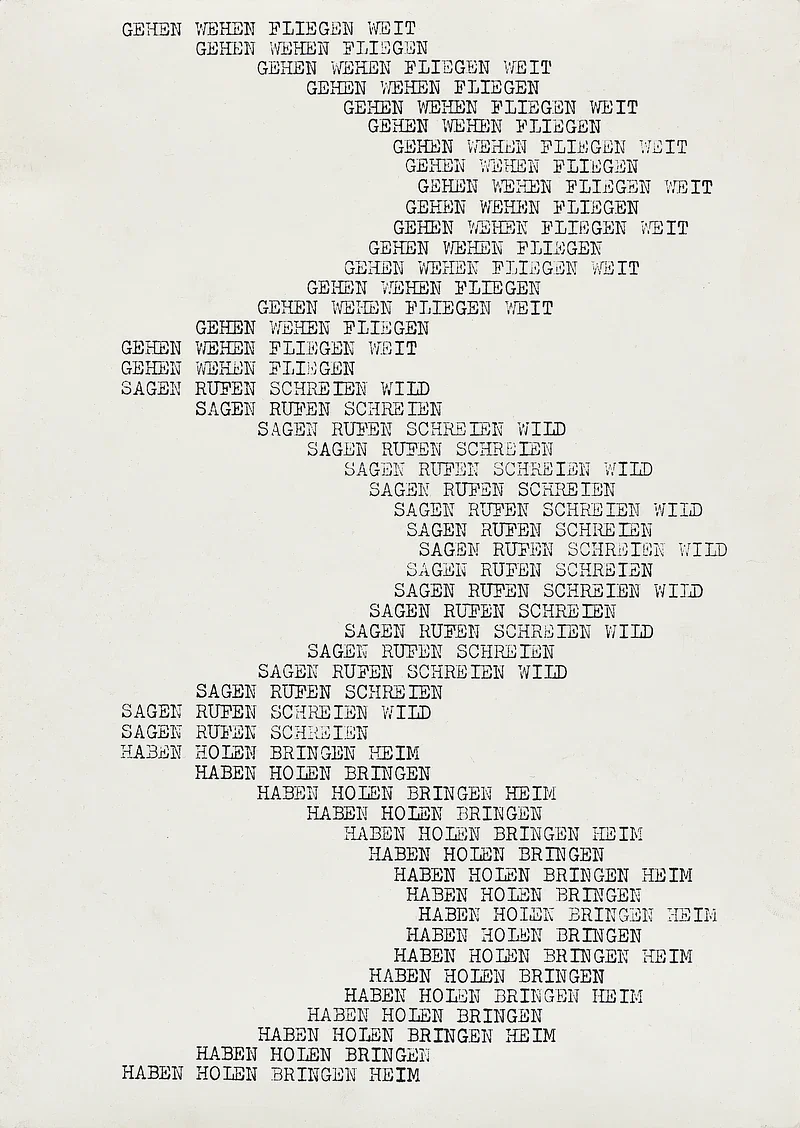 GEHEN WEHEN FLIEGEN WEIT
GEHEN WEHEN FLIEGEN
GEHEN WEHEN FLIEGEN WEIT
GEHEN WEHEN FLIEGEN
GEHEN WEHEN FLIEGEN WEIT
GEHEN WEHEN FLIEGEN
GEHEN WEHEN FLIEGEN WEIT
GEHEN WEHEN FLIEGEN
GEHEN WEHEN FLIEGEN WEIT
GEHEN WEHEN FLIEGEN
GEHEN WEHEN FLIEGEN WEIT
GEHEN WEHEN FLIEGEN
GEHEN WEHEN FLIEGEN WEIT
GEHEN WEHEN FLIEGEN
GEHEN WEHEN FLIEGEN WEIT
GEHEN WEHEN FLIEGEN
GEHEN WEHEN FLIEGEN WEIT
GEHEN WEHEN FLIEGEN
SAGEN RUFEN SCHREIEN WILD
SAGEN RUFEN SCHREIEN
SAGEN RUFEN SCHREIEN WILD
SAGEN RUFEN SCHREIEN
SAGEN RUFEN SCHREIEN WILD
SAGEN RUFEN SCHREIEN
SAGEN RUFEN SCHREIEN WILD
SAGEN RUFEN SCHREIEN
SAGEN RUFEN SCHREIEN WILD
SAGEN RUFEN SCHREIEN
SAGEN RUFEN SCHREIEN WILD
SAGEN RUFEN SCHREIEN
SAGEN RUFEN SCHREIEN WILD
SAGEN RUFEN SCHREIEN
SAGEN RUFEN SCHREIEN WILD
SAGEN RUFEN SCHREIEN
SAGEN RUFEN SCHREIEN WILD
SAGEN RUFEN SCHREIEN
HABEN HOLEN BRINGEN HEIM
HABEN HOLEN BRINGEN
HABEN HOLEN BRINGEN HEIM
HABEN HOLEN BRINGEN
HABEN HOLEN BRINGEN HEIM
HABEN HOLEN BRINGEN
HABEN HOLEN BRINGEN HEIM
HABEN HOLEN BRINGEN
HABEN HOLEN BRINGEN HEIM
HABEN HOLEN BRINGEN
HABEN HOLEN BRINGEN HEIM
HABEN HOLEN BRINGEN
HABEN HOLEN BRINGEN HEIM
HABEN HOLEN BRINGEN
HABEN HOLEN BRINGEN HEIM
HABEN HOLEN BRINGEN
HABEN HOLEN BRINGEN HEIM